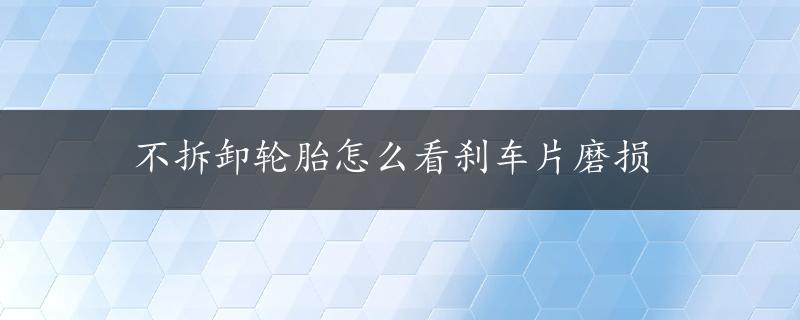 不拆卸轮胎怎么看刹车片磨损